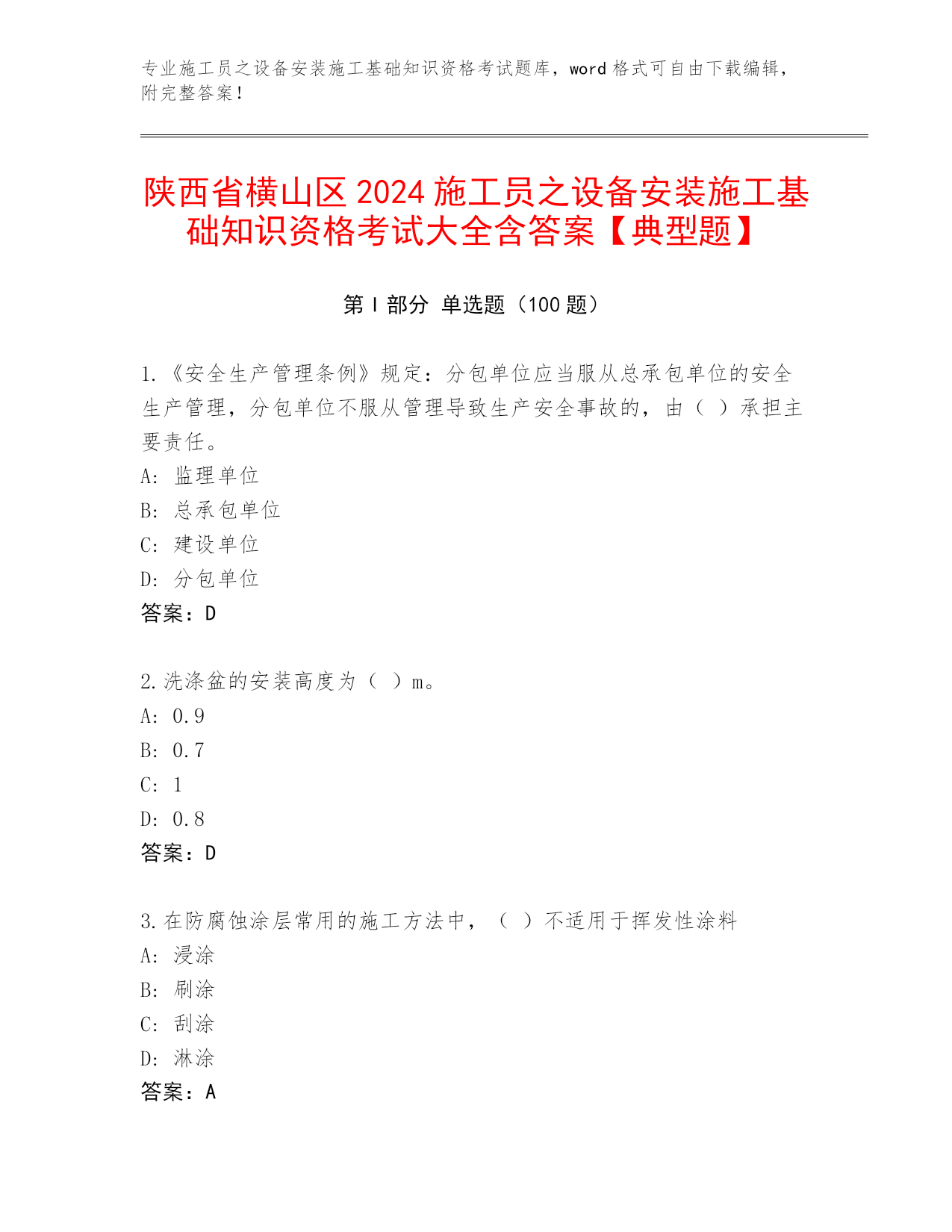 专业施工员之设备安装施工基础知识资格考试题库，word 格式可自由下载编辑，附完整答案！

陕西省横山区 2024 施工员之设备安装施工基础知识资格考试大全含答案【典型题】

第 I 部分 单选题（100 题）

1.《安全生产管理条例》规定：分包单位应当服从总承包单位的安全生产管理，分包单位不服从管理导致生产安全事故的，由（ ）承担主要责任。
A: 监理单位
B: 总承包单位
C: 建设单位
D: 分包单位
答案：D

2.洗涤盆的安装高度为（ ）m。
A: 0.9
B: 0.7
C: 1
D: 0.8
答案：D

3.在防腐蚀涂层常用的施工方法中，（ ）不适用于挥发性涂料
A: 浸涂
B: 刷涂
C: 刮涂
D: 淋涂
答案：A